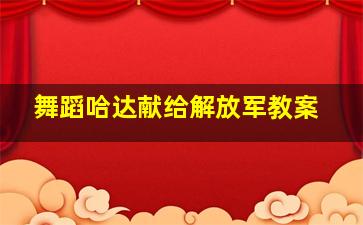 舞蹈哈达献给解放军教案